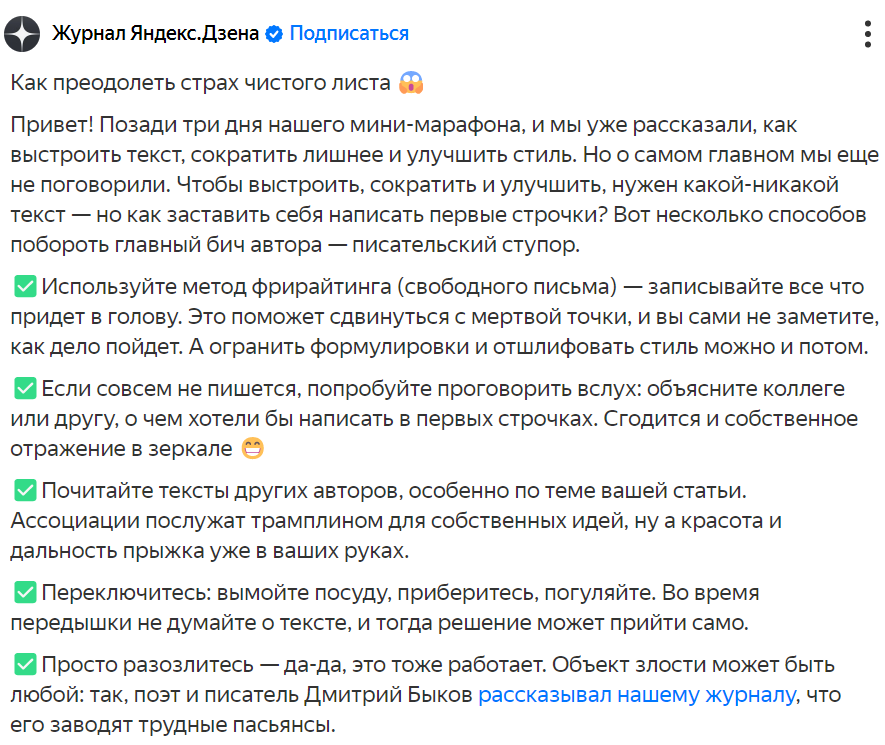 Журнал Яндекс.Дзена Подписаться

Как преодолеть страх чистого листа 😱

Привет! Позади три дня нашего мини-марафона, и мы уже рассказали, как выстроить текст, сократить лишнее и улучшить стиль. Но о самом главном мы еще не поговорили. Чтобы выстроить, сократить и улучшить, нужен какой-никакой текст — но как заставить себя написать первые строчки? Вот несколько способов побороть главный бич автора — писательский ступор.

✅ Используйте метод фрирайтинга (свободного письма) — записывайте все что придет в голову. Это поможет сдвинуться с мертвой точки, и вы сами не заметите, как дело пойдет. А огранить формулировки и отшлифовать стиль можно и потом.

✅ Если совсем не пишется, попробуйте проговорить вслух: объясните коллеге или другу, о чем хотели бы написать в первых строчках. Сгодится и собственное отражение в зеркале 😁

✅ Почитайте тексты других авторов, особенно по теме вашей статьи. Ассоциации послужат трамплином для собственных идей, ну а красота и дальность прыжка уже в ваших руках.

✅ Переключитесь: вымойте посуду, приберитесь, погуляйте. Во время передышки не думайте о тексте, и тогда решение может прийти само.

✅ Просто разозлитесь — да-да, это тоже работает. Объект злости может быть любой: так, поэт и писатель Дмитрий Быков рассказывал нашему журналу, что его заводят трудные пасьянсы.